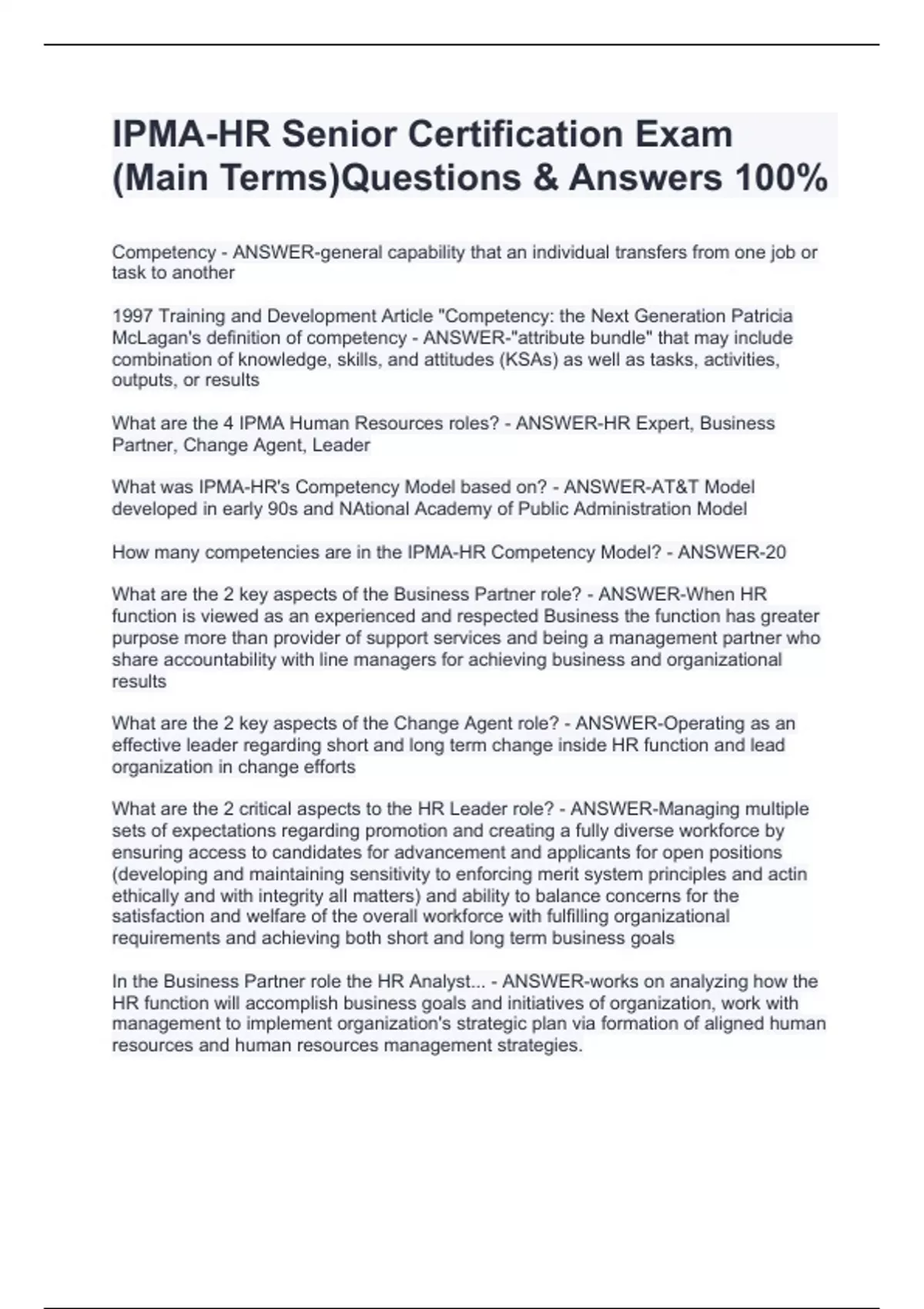 IPMA-HR Senior Certification Exam (Main Terms)Questions & Answers 100%

Competency - ANSWER-general capability that an individual transfers from one job or task to another

1997 Training and Development Article "Competency: the Next Generation Patricia McLagan's definition of competency - ANSWER-"attribute bundle" that may include combination of knowledge, skills, and attitudes (KSAs) as well as tasks, activities, outputs, or results

What are the 4 IPMA Human Resources roles? - ANSWER-HR Expert, Business Partner, Change Agent, Leader

What was IPMA-HR's Competency Model based on? - ANSWER-AT&T Model developed in early 90s and NAtional Academy of Public Administration Model

How many competencies are in the IPMA-HR Competency Model? - ANSWER-20

What are the 2 key aspects of the Business Partner role? - ANSWER-When HR function is viewed as an experienced and respected Business the function has greater purpose more than provider of support services and being a management partner who share accountability with line managers for achieving business and organizational results

What are the 2 key aspects of the Change Agent role? - ANSWER-Operating as an effective leader regarding short and long term change inside HR function and lead organization in change efforts

What are the 2 critical aspects to the HR Leader role? - ANSWER-Managing multiple sets of expectations regarding promotion and creating a fully diverse workforce by ensuring access to candidates for advancement and applicants for open positions (developing and maintaining sensitivity to enforcing merit system principles and actin ethically and with integrity all matters) and ability to balance concerns for the satisfaction and welfare of the overall workforce with fulfilling organizational requirements and achieving both short and long term business goals

In the Business Partner role the HR Analyst... - ANSWER-works on analyzing how the HR function will accomplish business goals and initiatives of organization, work with management to implement organization's strategic plan via formation of aligned human resources and human resources management strategies.